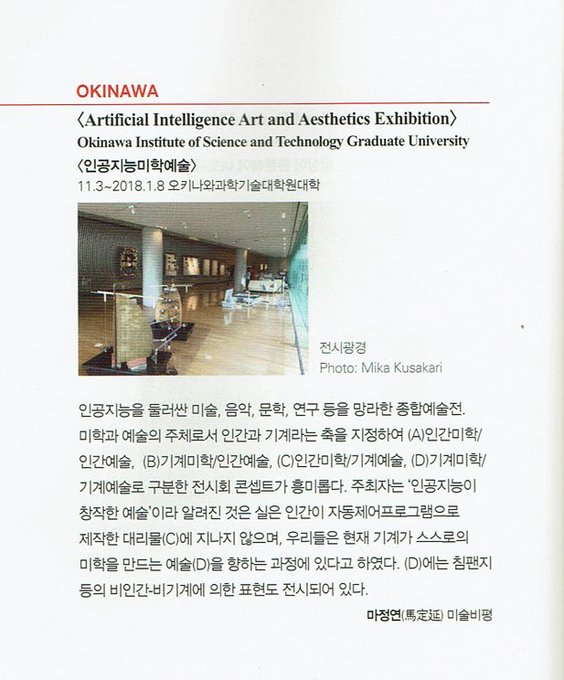 OKINAWA

〈Artificial Intelligence Art and Aesthetics Exhibition〉
Okinawa Institute of Science and Technology Graduate University
〈인공지능미학예술〉
11.3~2018.1.8 오키나와과학기술대학원대학

전시광경
Photo: Mika Kusakari

인공지능을 둘러싼 미술, 음악, 문학, 연구 등을 망라한 종합예술전. 미학과 예술의 주체로서 인간과 기계라는 축을 지정하여 (A)인간미학/인간예술, (B)기계미학/인간예술, (C)인간미학/기계예술, (D)기계미학/기계예술로 구분한 전시회 콘셉트가 흥미롭다. 주최자는 '인공지능이 창작한 예술'이라 알려진 것은 실은 인간이 자동제어프로그램으로 제작한 대리물(C)에 지나지 않으며, 우리들은 현재 기계가 스스로의 미학을 만드는 예술(D)을 향하는 과정에 있다고 하였다. (D)에는 침팬지 등의 비인간-비기계에 의한 표현도 전시되어 있다.

마정연(馬定延) 미술비평